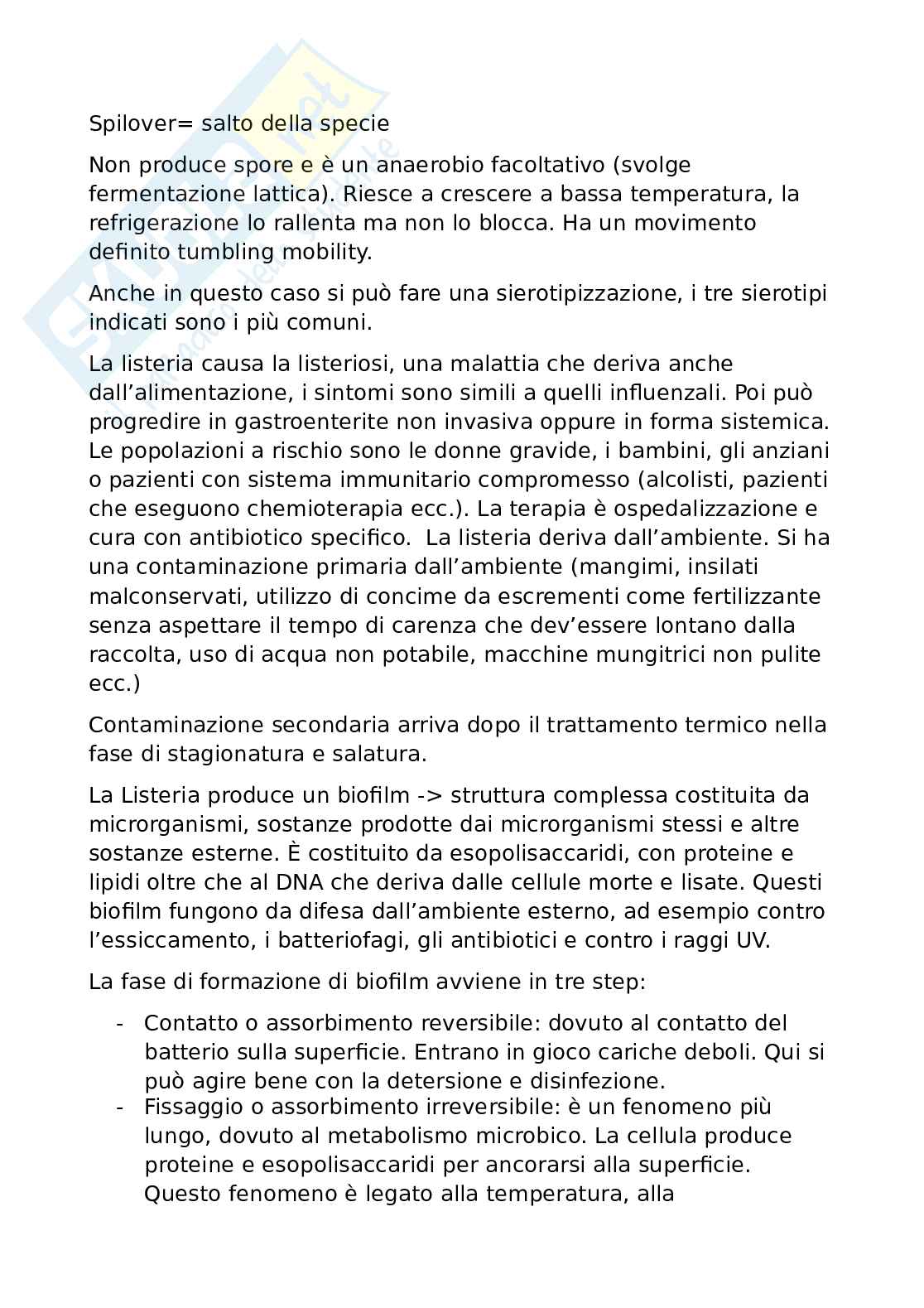 Spilover= salto della specie

Non produce spore e è un anaerobio facoltativo (svolge fermentazione lattica). Riesce a crescere a bassa temperatura, la refrigerazione lo rallenta ma non lo blocca. Ha un movimento definito tumbling mobility.

Anche in questo caso si può fare una sierotipizzazione, i tre sierotipi indicati sono i più comuni.

La listeria causa la listeriosi, una malattia che deriva anche dall'alimentazione, i sintomi sono simili a quelli influenzali. Poi può progredire in gastroenterite non invasiva oppure in forma sistemica. Le popolazioni a rischio sono le donne gravide, i bambini, gli anziani o pazienti con sistema immunitario compromesso (alcolisti, pazienti che eseguono chemioterapia ecc.). La terapia è ospedalizzazione e cura con antibiotico specifico. La listeria deriva dall'ambiente. Si ha una contaminazione primaria dall'ambiente (mangimi, insilati malconservati, utilizzo di concime da escrementi come fertilizzante senza aspettare il tempo di carenza che dev'essere lontano dalla raccolta, uso di acqua non potabile, macchine mungitrici non pulite ecc.)

Contaminazione secondaria arriva dopo il trattamento termico nella fase di stagionatura e salatura.

La Listeria produce un biofilm -> struttura complessa costituita da microrganismi, sostanze prodotte dai microrganismi stessi e altre sostanze esterne. È costituito da esopolisaccaridi, con proteine e lipidi oltre che al DNA che deriva dalle cellule morte e lisate. Questi biofilm fungono da difesa dall'ambiente esterno, ad esempio contro l'essiccamento, i batteriofagi, gli antibiotici e contro i raggi UV.

La fase di formazione di biofilm avviene in tre step:

- Contatto o assorbimento reversibile: dovuto al contatto del batterio sulla superficie. Entrano in gioco cariche deboli. Qui si può agire bene con la detersione e disinfezione.
- Fissaggio o assorbimento irreversibile: è un fenomeno più lungo, dovuto al metabolismo microbico. La cellula produce proteine e esopolisaccaridi per ancorarsi alla superficie. Questo fenomeno è legato alla temperatura, alla